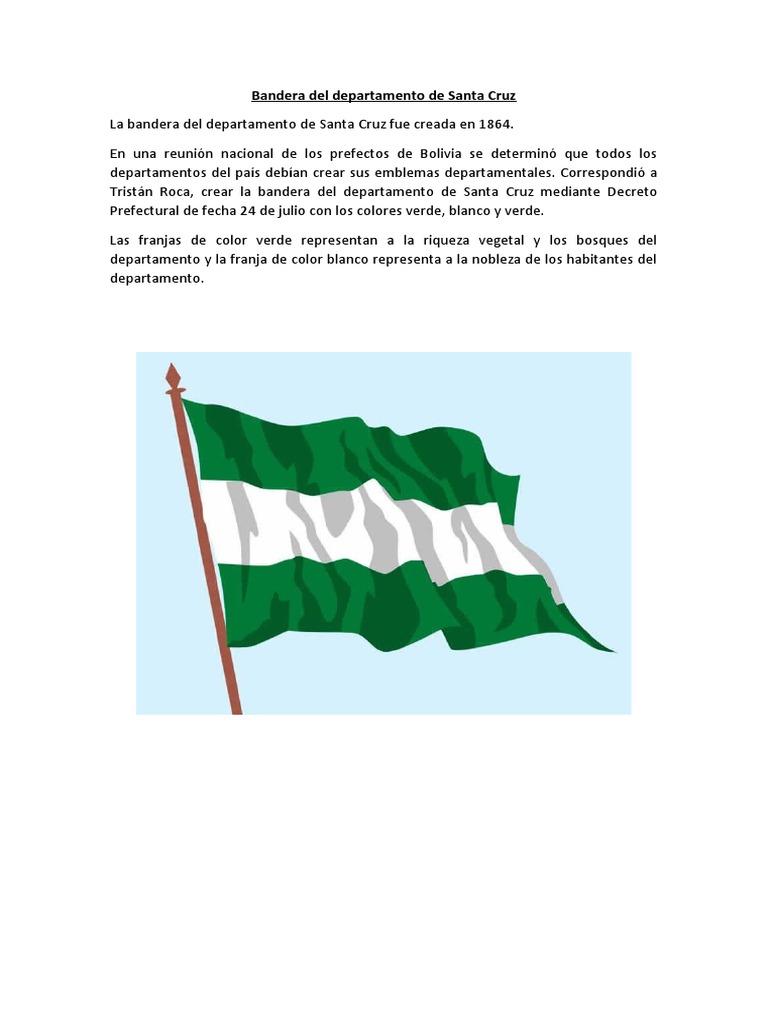 Bandera del departamento de Santa Cruz

La bandera del departamento de Santa Cruz fue creada en 1864.

En una reunión nacional de los prefectos de Bolivia se determinó que todos los departamentos del país debían crear sus emblemas departamentales. Correspondió a Tristán Roca, crear la bandera del departamento de Santa Cruz mediante Decreto Prefectural de fecha 24 de julio con los colores verde, blanco y verde.

Las franjas de color verde representan a la riqueza vegetal y los bosques del departamento y la franja de color blanco representa a la nobleza de los habitantes del departamento.